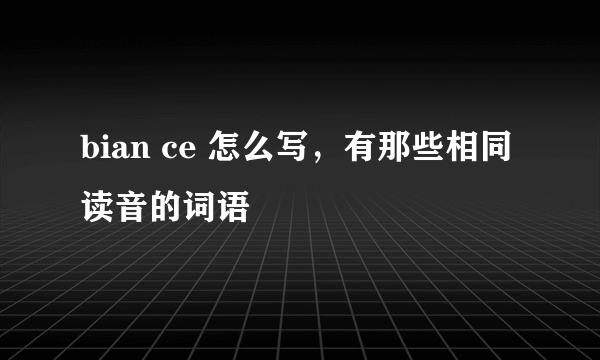 bian ce 怎么写，有那些相同读音的词语